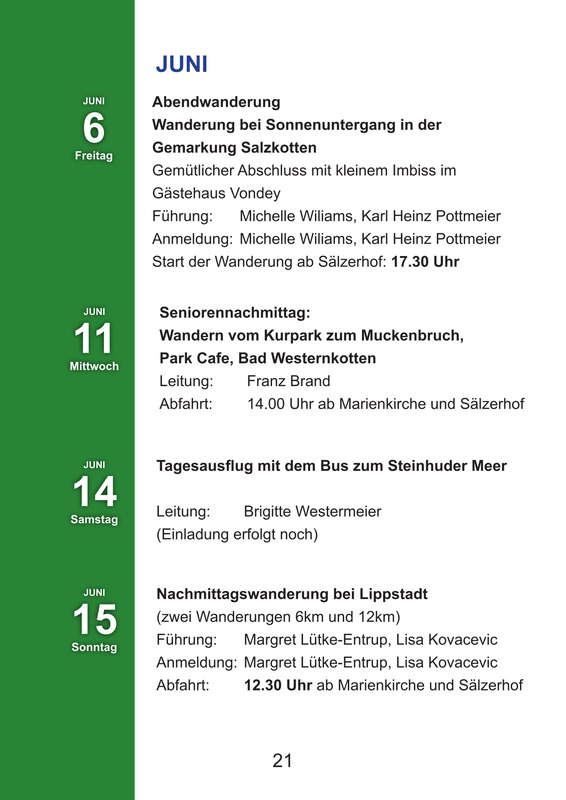 JUNI

JUNI
6
Freitag

Abendwanderung
Wanderung bei Sonnenuntergang in der Gemarkung Salzkotten
Gemütlicher Abschluss mit kleinem Imbiss im Gästehaus Vondey
Führung: Michelle Wiliams, Karl Heinz Pottmeier
Anmeldung: Michelle Wiliams, Karl Heinz Pottmeier
Start der Wanderung ab Sälzerhof: 17.30 Uhr

JUNI
11
Mittwoch

Seniorennachmittag:
Wandern vom Kurpark zum Muckenbruch, Park Cafe, Bad Westernkotten
Leitung: Franz Brand
Abfahrt: 14.00 Uhr ab Marienkirche und Sälzerhof

JUNI
14
Samstag

Tagesausflug mit dem Bus zum Steinhuder Meer

Leitung: Brigitte Westermeier
(Einladung erfolgt noch)

JUNI
15
Sonntag

Nachmittagswanderung bei Lippstadt
(zwei Wanderungen 6km und 12km)
Führung: Margret Lütke-Entrup, Lisa Kovacevic
Anmeldung: Margret Lütke-Entrup, Lisa Kovacevic
Abfahrt: 12.30 Uhr ab Marienkirche und Sälzerhof

21